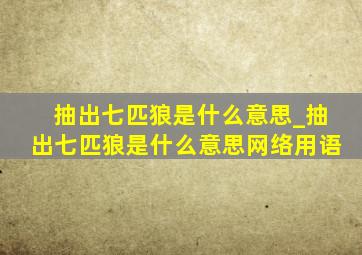 抽出七匹狼是什么意思_抽出七匹狼是什么意思网络用语